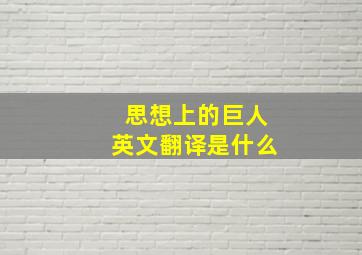 思想上的巨人
英文翻译是什么